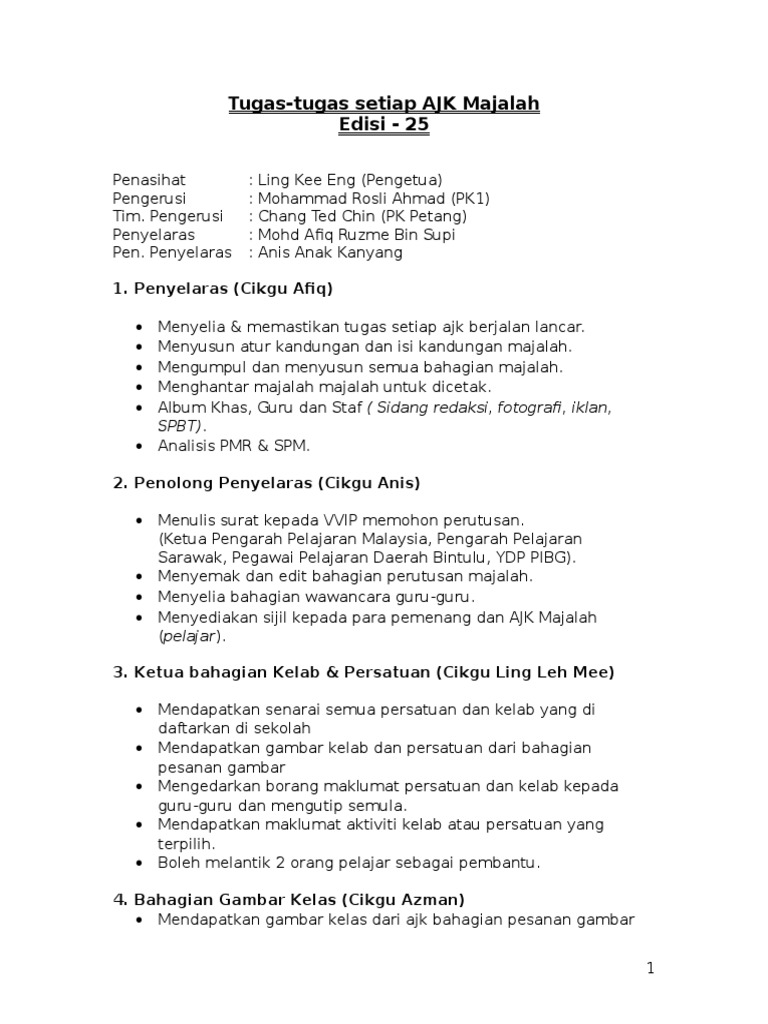 Tugas-tugas setiap AJK Majalah
Edisi - 25

Penasihat : Ling Kee Eng (Pengetua)
Pengerusi : Mohammad Rosli Ahmad (PK1)
Tim. Pengerusi : Chang Ted Chin (PK Petang)
Penyelaras : Mohd Afiq Ruzme Bin Supi
Pen. Penyelaras : Anis Anak Kanyang

1. Penyelaras (Cikgu Afiq)

• Menyelia & memastikan tugas setiap ajk berjalan lancar.
• Menyusun atur kandungan dan isi kandungan majalah.
• Mengumpul dan menyusun semua bahagian majalah.
• Menghantar majalah majalah untuk dicetak.
• Album Khas, Guru dan Staf ( Sidang redaksi, fotografi, iklan, SPBT).
• Analisis PMR & SPM.

2. Penolong Penyelaras (Cikgu Anis)

• Menulis surat kepada VVIP memohon perutusan. (Ketua Pengarah Pelajaran Malaysia, Pengarah Pelajaran Sarawak, Pegawai Pelajaran Daerah Bintulu, YDP PIBG).
• Menyemak dan edit bahagian perutusan majalah.
• Menyelia bahagian wawancara guru-guru.
• Menyediakan sijil kepada para pemenang dan AJK Majalah (pelajar).

3. Ketua bahagian Kelab & Persatuan (Cikgu Ling Leh Mee)

• Mendapatkan senarai semua persatuan dan kelab yang di daftarkan di sekolah
• Mendapatkan gambar kelab dan persatuan dari bahagian pesanan gambar
• Mengedarkan borang maklumat persatuan dan kelab kepada guru-guru dan mengutip semula.
• Mendapatkan maklumat aktiviti kelab atau persatuan yang terpilih.
• Boleh melantik 2 orang pelajar sebagai pembantu.

4. Bahagian Gambar Kelas (Cikgu Azman)
• Mendapatkan gambar kelas dari ajk bahagian pesanan gambar

1